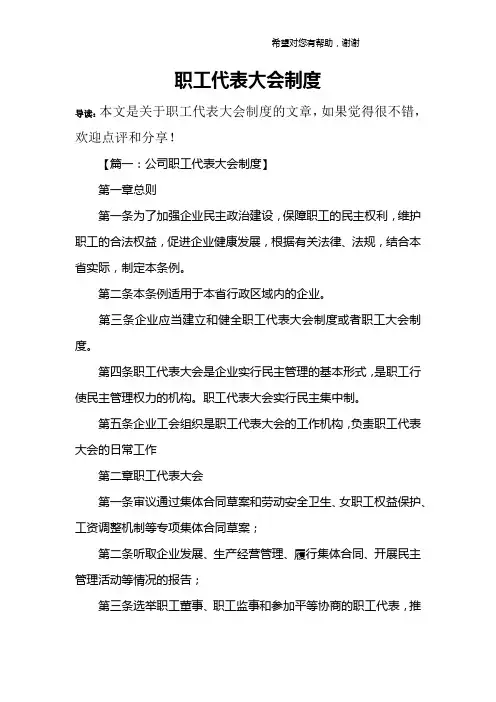 希望对您有帮助，谢谢

职工代表大会制度

导读：本文是关于职工代表大会制度的文章，如果觉得很不错，欢迎点评和分享！

【篇一：公司职工代表大会制度】

第一章总则

第一条为了加强企业民主政治建设，保障职工的民主权利，维护职工的合法权益，促进企业健康发展，根据有关法律、法规，结合本省实际，制定本条例。

第二条本条例适用于本省行政区域内的企业。

第三条企业应当建立和健全职工代表大会制度或者职工大会制度。

第四条职工代表大会是企业实行民主管理的基本形式，是职工行使民主管理权力的机构。职工代表大会实行民主集中制。

第五条企业工会组织是职工代表大会的工作机构，负责职工代表大会的日常工作

第二章职工代表大会

第一条审议通过集体合同草案和劳动安全卫生、女职工权益保护、工资调整机制等专项集体合同草案；

第二条听取企业发展、生产经营管理、履行集体合同、开展民主管理活动等情况的报告；

第三条选举职工董事、职工监事和参加平等协商的职工代表，推